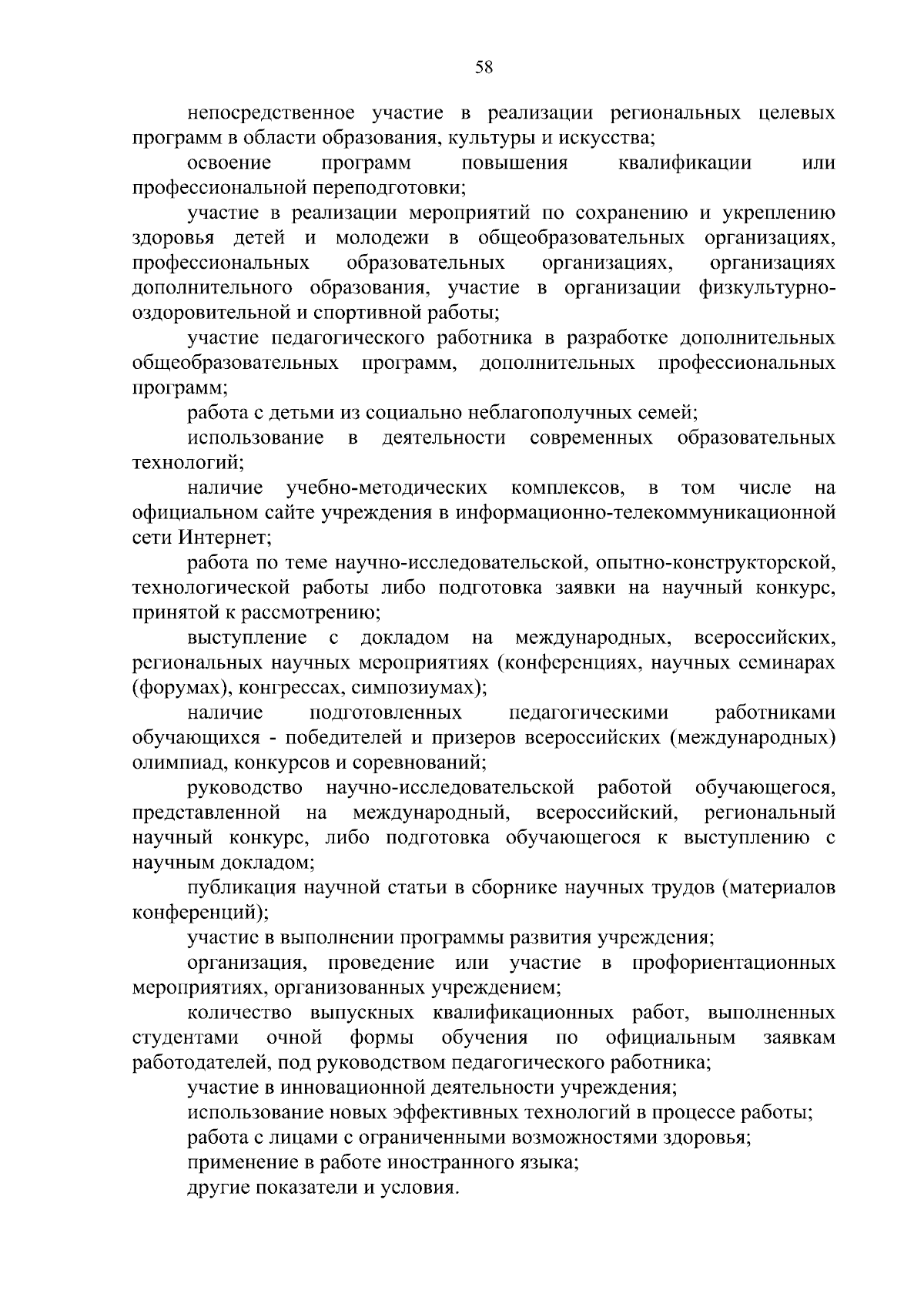 58

непосредственное участие в реализации региональных целевых программ в области образования, культуры и искусства;

освоение программ повышения квалификации или профессиональной переподготовки;

участие в реализации мероприятий по сохранению и укреплению здоровья детей и молодежи в общеобразовательных организациях, профессиональных образовательных организациях, организациях дополнительного образования, участие в организации физкультурно-оздоровительной и спортивной работы;

участие педагогического работника в разработке дополнительных общеобразовательных программ, дополнительных профессиональных программ;

работа с детьми из социально неблагополучных семей;

использование в деятельности современных образовательных технологий;

наличие учебно-методических комплексов, в том числе на официальном сайте учреждения в информационно-телекоммуникационной сети Интернет;

работа по теме научно-исследовательской, опытно-конструкторской, технологической работы либо подготовка заявки на научный конкурс, принятой к рассмотрению;

выступление с докладом на международных, всероссийских, региональных научных мероприятиях (конференциях, научных семинарах (форумах), конгрессах, симпозиумах);

наличие подготовленных педагогическими работниками обучающихся - победителей и призеров всероссийских (международных) олимпиад, конкурсов и соревнований;

руководство научно-исследовательской работой обучающегося, представленной на международный, всероссийский, региональный научный конкурс, либо подготовка обучающегося к выступлению с научным докладом;

публикация научной статьи в сборнике научных трудов (материалов конференций);

участие в выполнении программы развития учреждения;

организация, проведение или участие в профориентационных мероприятиях, организованных учреждением;

количество выпускных квалификационных работ, выполненных студентами очной формы обучения по официальным заявкам работодателей, под руководством педагогического работника;

участие в инновационной деятельности учреждения;

использование новых эффективных технологий в процессе работы;

работа с лицами с ограниченными возможностями здоровья;

применение в работе иностранного языка;

другие показатели и условия.